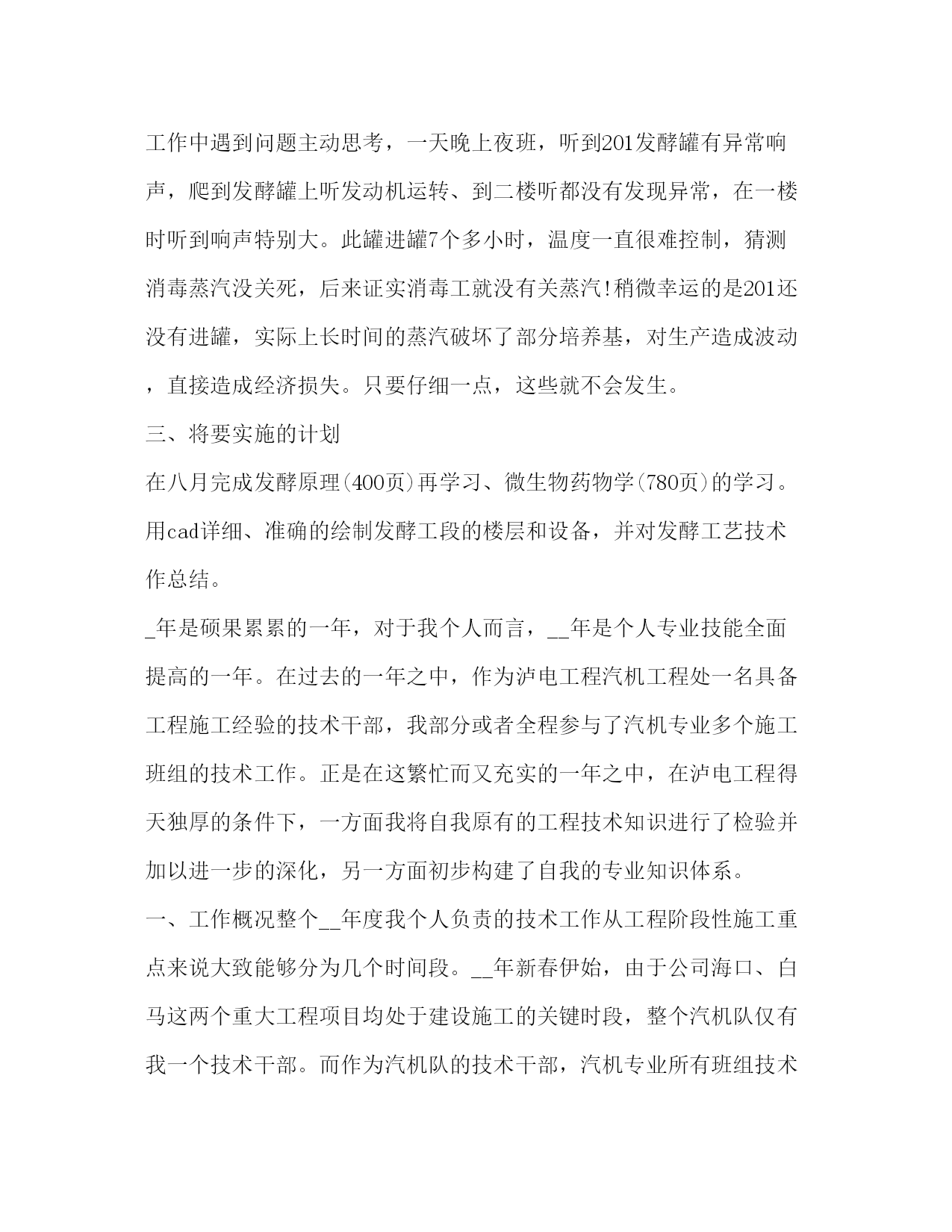 工作中遇到问题主动思考，一天晚上夜班，听到201发酵罐有异常响声，爬到发酵罐上听发动机运转、到二楼听都没有发现异常，在一楼时听到响声特别大。此罐进罐7个多小时，温度一直很难控制，猜测消毒蒸汽没关死，后来证实消毒工就没有关蒸汽!稍微幸运的是201还没有进罐，实际上长时间的蒸汽破坏了部分培养基，对生产造成波动，直接造成经济损失。只要仔细一点，这些就不会发生。

三、将要实施的计划

在八月完成发酵原理(400页)再学习、微生物药物学(780页)的学习。用cad详细、准确的绘制发酵工段的楼层和设备，并对发酵工艺技术作总结。

_年是硕果累累的一年，对于我个人而言，__年是个人专业技能全面提高的一年。在过去的一年之中，作为泸电工程汽机工程处一名具备工程施工经验的技术干部，我部分或者全程参与了汽机专业多个施工班组的技术工作。正是在这繁忙而又充实的一年之中，在泸电工程得天独厚的条件下，一方面我将自我原有的工程技术知识进行了检验并加以进一步的深化，另一方面初步构建了自我的专业知识体系。

一、工作概况整个__年度我个人负责的技术工作从工程阶段性施工重点来说大致能够分为几个时间段。__年新春伊始，由于公司海口、白马这两个重大工程项目均处于建设施工的关键时段，整个汽机队仅有我一个技术干部。而作为汽机队的技术干部，汽机专业所有班组技术